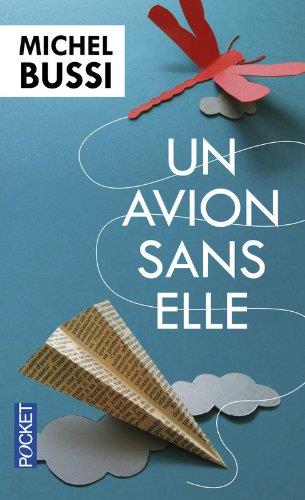 MICHEL
BUSSI

UN
AVION
SANS
ELLE

POCKET